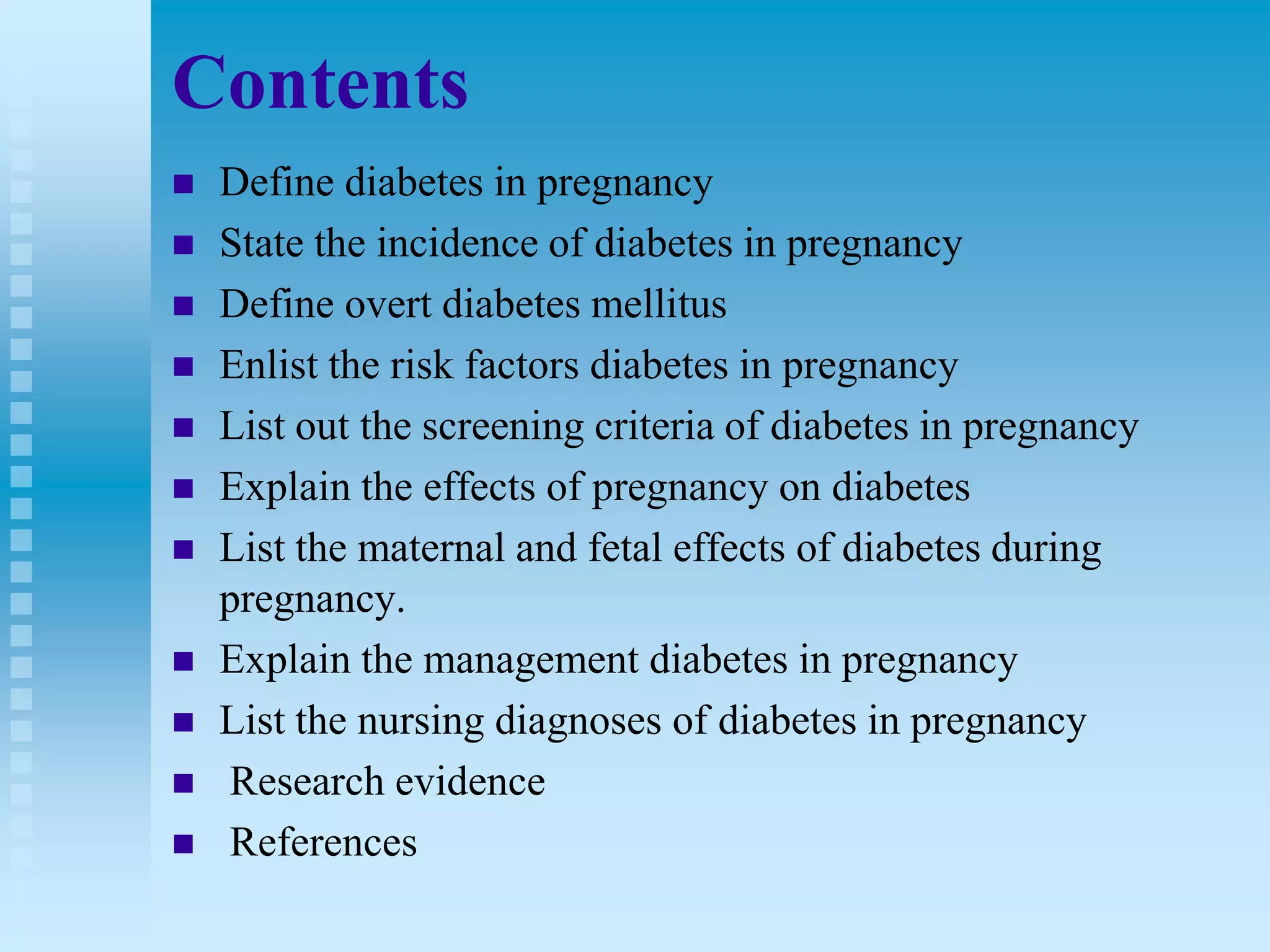 Contents

• Define diabetes in pregnancy
• State the incidence of diabetes in pregnancy
• Define overt diabetes mellitus
• Enlist the risk factors diabetes in pregnancy
• List out the screening criteria of diabetes in pregnancy
• Explain the effects of pregnancy on diabetes
• List the maternal and fetal effects of diabetes during pregnancy.
• Explain the management diabetes in pregnancy
• List the nursing diagnoses of diabetes in pregnancy
• Research evidence
• References